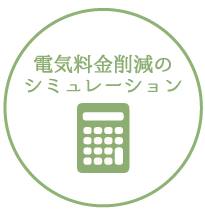 電気料金削減の
シミュレーション